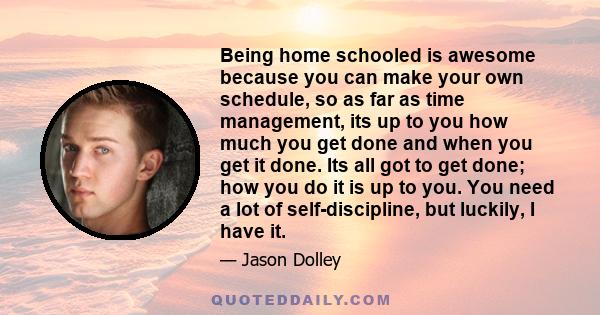 Being home schooled is awesome because you can make your own schedule, so as far as time management, its up to you how much you get done and when you get it done. Its all got to get done; how you do it is up to you. You need a lot of self-discipline, but luckily, I have it.

— Jason Dolley

QUOTEDDAILY.COM